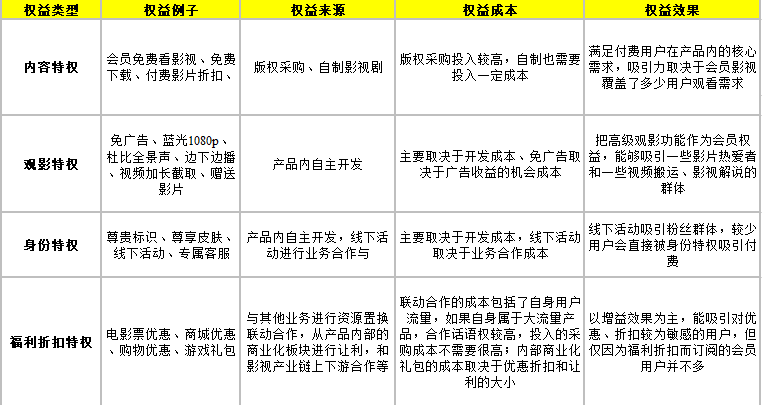 | 权益类型 | 权益例子 | 权益来源 | 权益成本 | 权益效果 |
|---|---|---|---|---|
| 内容特权 | 会员免费看影视、免费下载、付费影片折扣、 | 版权采购、自制影视剧 | 版权采购投入较高，自制也需要投入一定成本 | 满足付费用户在产品内的核心需求，吸引力取决于会员影视覆盖了多少用户观看需求 |
| 观影特权 | 免广告、蓝光1080p、杜比全景声、边下边播、视频加长截取、赠送影片 | 产品内自主开发 | 主要取决于开发成本、免广告取决于广告收益的机会成本 | 把高级观影功能作为会员权益，能够吸引一些影片热爱者和一些视频搬运、影视解说的群体 |
| 身份特权 | 尊贵标识、尊享皮肤、线下活动、专属客服 | 产品内自主开发，线下活动进行业务合作与 | 主要取决于开发成本，线下活动取决于业务合作成本 | 线下活动吸引粉丝群体，较少用户会直接被身份特权吸引付费 |
| 福利折扣特权 | 电影票优惠、商城优惠、购物优惠、游戏礼包 | 与其他业务进行资源置换联动合作，从产品内部的商业化板块进行让利，和影视产业链上下游合作等 | 联动合作的成本包括了自身用户流量，如果自身属于大流量产品，合作话语权较高，投入的采购成本不需要很高；内部商业化礼包的成本取决于优惠折扣和让利的大小 | 以增益效果为主，能吸引对优惠、折扣较为敏感的用户，但仅因为福利折扣而订阅的会员用户并不多 |